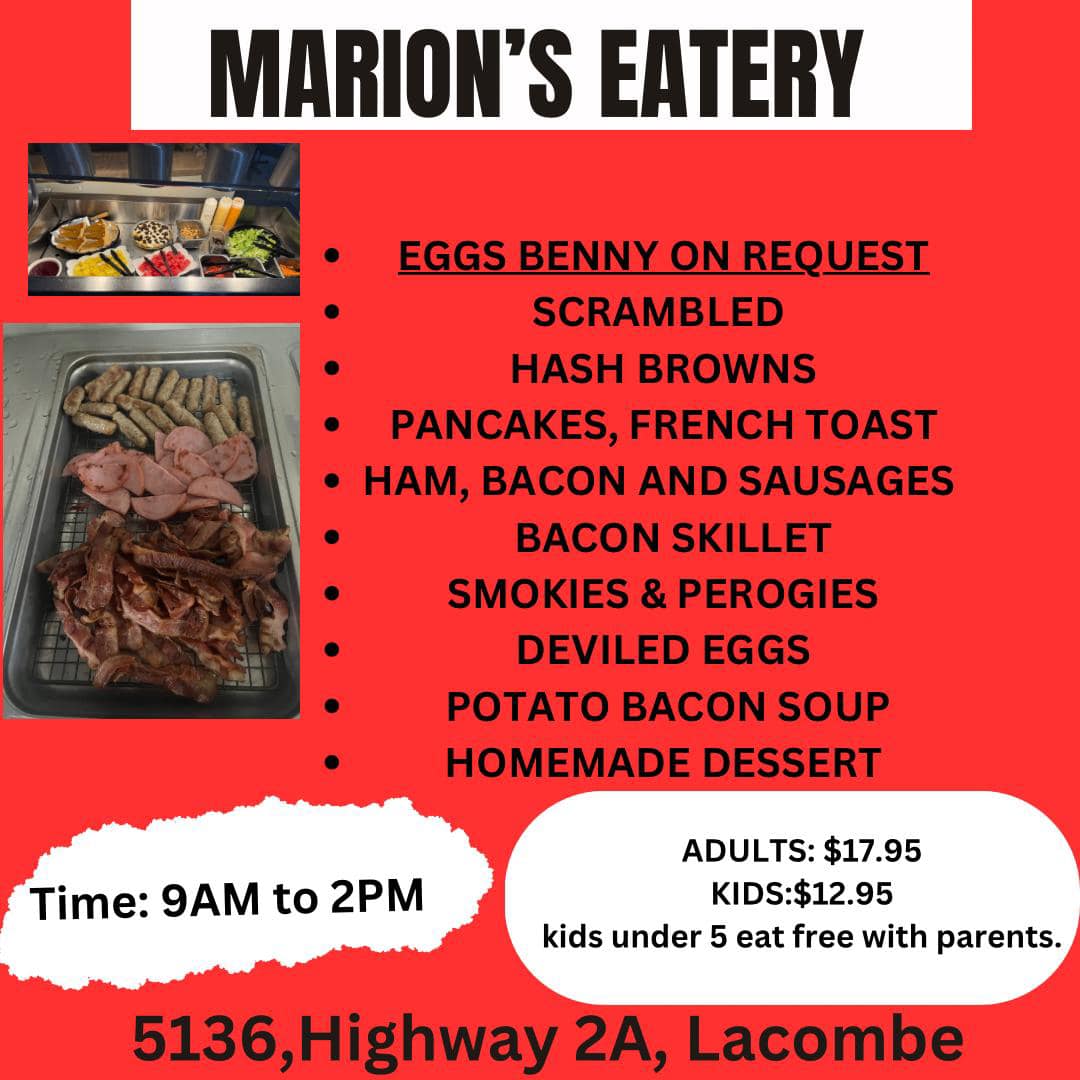 MARION'S EATERY

• EGGS BENNY ON REQUEST
• SCRAMBLED
• HASH BROWNS
• PANCAKES, FRENCH TOAST
• HAM, BACON AND SAUSAGES
• BACON SKILLET
• SMOKIES & PEROGIES
• DEVILED EGGS
• POTATO BACON SOUP
• HOMEMADE DESSERT

Time: 9AM to 2PM

ADULTS: $17.95
KIDS:$12.95
kids under 5 eat free with parents.

5136,Highway 2A, Lacombe